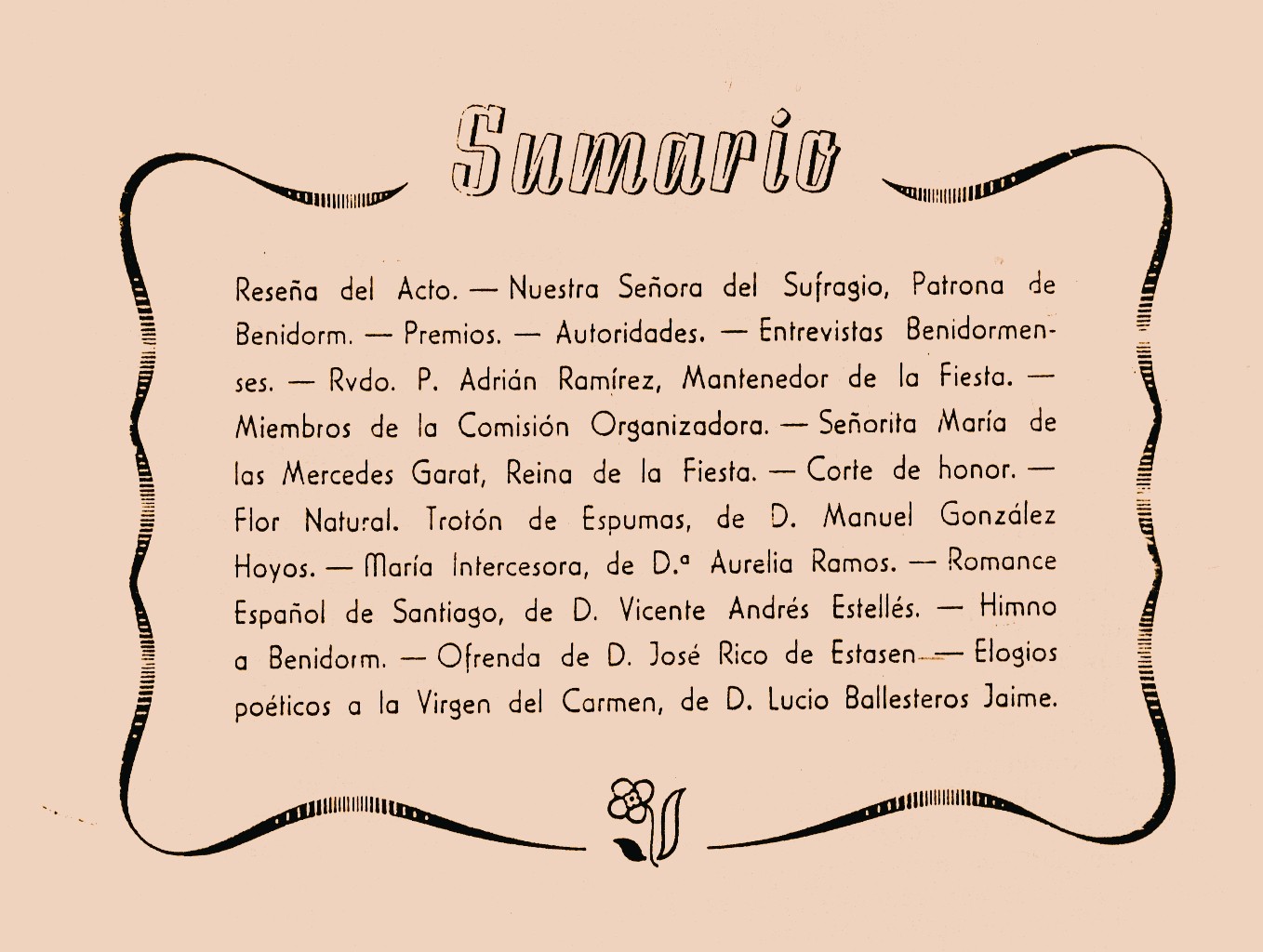 Sumario

Reseña del Acto. — Nuestra Señora del Sufragio, Patrona de Benidorm. — Premios. — Autoridades. — Entrevistas Benidormenses. — Rvdo. P. Adrián Ramírez, Mantenedor de la Fiesta. — Miembros de la Comisión Organizadora. — Señorita María de las Mercedes Garat, Reina de la Fiesta. — Corte de honor. — Flor Natural. Trotón de Espumas, de D. Manuel González Hoyos. — María Intercesora, de D.ª Aurelia Ramos. — Romance Español de Santiago, de D. Vicente Andrés Estellés. — Himno a Benidorm. — Ofrenda de D. José Rico de Estasen — Elogios poéticos a la Virgen del Carmen, de D. Lucio Ballesteros Jaime.